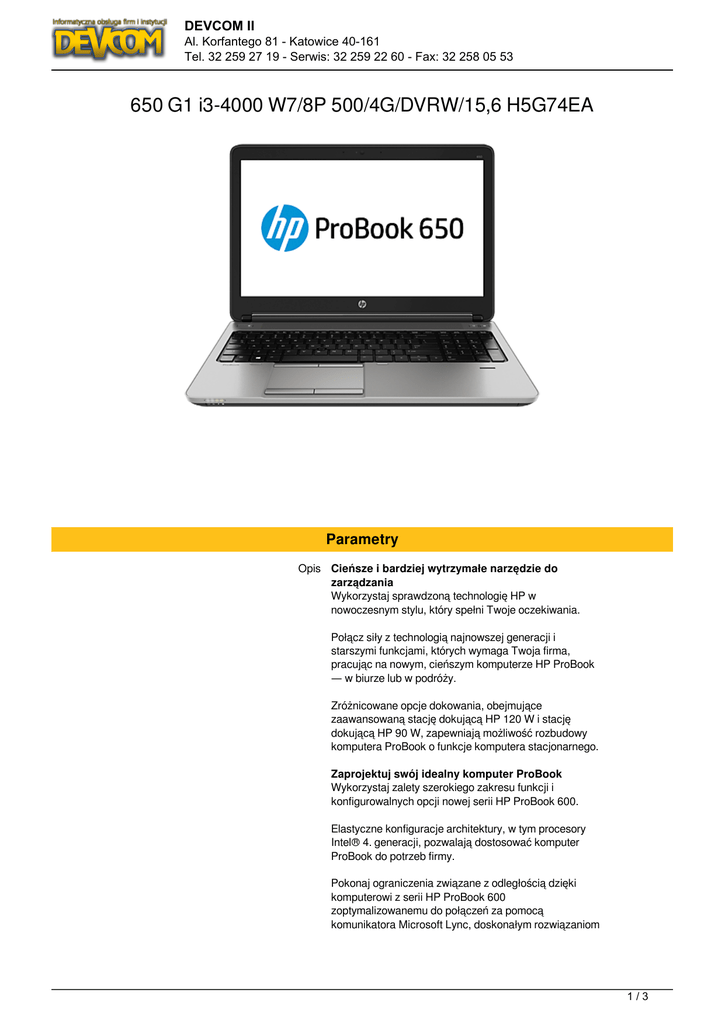 Informatyczna obsługa firm i instytucji
DEVCOM

DEVCOM II
Al. Korfantego 81 - Katowice 40-161
Tel. 32 259 27 19 - Serwis: 32 259 22 60 - Fax: 32 258 05 53

650 G1 i3-4000 W7/8P 500/4G/DVRW/15,6 H5G74EA

hp ProBook 650

Parametry

Opis

Cieńsze i bardziej wytrzymałe narzędzie do zarządzania
Wykorzystaj sprawdzoną technologię HP w nowoczesnym stylu, który spełni Twoje oczekiwania.

Połącz siły z technologią najnowszej generacji i starszymi funkcjami, których wymaga Twoja firma, pracując na nowym, cieńszym komputerze HP ProBook — w biurze lub w podróży.

Zróżnicowane opcje dokowania, obejmujące zaawansowaną stację dokującą HP 120 W i stację dokującą HP 90 W, zapewniają możliwość rozbudowy komputera ProBook o funkcje komputera stacjonarnego.

Zaprojektuj swój idealny komputer ProBook
Wykorzystaj zalety szerokiego zakresu funkcji i konfigurowalnych opcji nowej serii HP ProBook 600.

Elastyczne konfiguracje architektury, w tym procesory Intel® 4. generacji, pozwalają dostosować komputer ProBook do potrzeb firmy.

Pokonaj ograniczenia związane z odległością dzięki komputerowi z serii HP ProBook 600 zoptymalizowanemu do połączeń za pomocą komunikatora Microsoft Lync, doskonałym rozwiązaniom

1 / 3